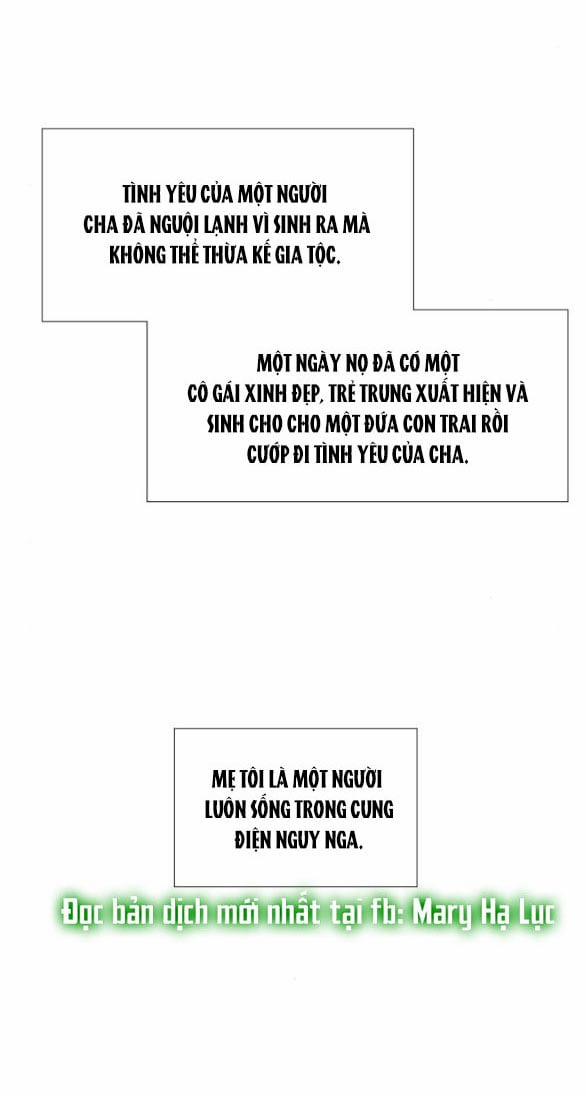 TÌNH YÊU CỦA MỘT NGƯỜI CHA ĐÃ NGUỘI LẠNH VÌ SINH RA MÀ KHÔNG THỂ THỪA KẾ GIA TỘC.

MỘT NGÀY NỌ ĐÃ CÓ MỘT CÔ GÁI XINH ĐẸP, TRẺ TRUNG XUẤT HIỆN VÀ SINH CHO CHO MỘT ĐỨA CON TRAI RỒI CƯỚP ĐI TÌNH YÊU CỦA CHA.

MẸ TÔI LÀ MỘT NGƯỜI LUÔN SỐNG TRONG CUNG ĐIỆN NGUY NGA.

Đọc bản dịch mới nhất tại fb: Mary Hạ Lục